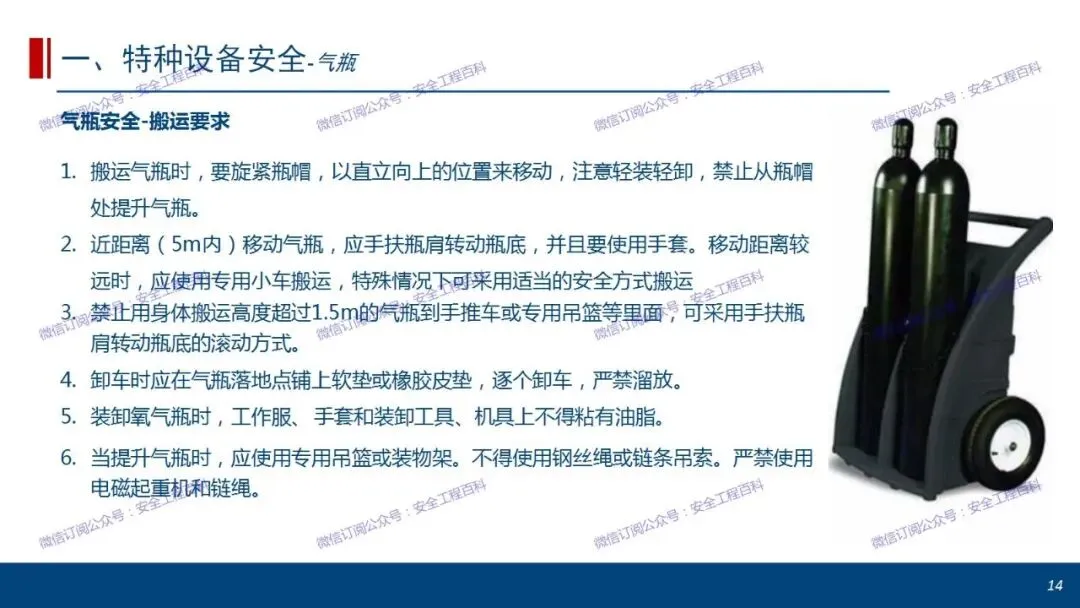 一、特种设备安全-气瓶

气瓶安全-搬运要求

1. 搬运气瓶时，要旋紧瓶帽，以直立向上的位置来移动，注意轻装轻卸，禁止从瓶帽处提升气瓶。

2. 近距离（5m内）移动气瓶，应手扶瓶肩转动瓶底，并且要使用手套。移动距离较远时，应使用专用小车搬运，特殊情况下可采用适当的安全方式搬运

3. 禁止用身体搬运高度超过1.5m的气瓶到手推车或专用吊篮等里面，可采用手扶瓶肩转动瓶底的滚动方式。

4. 卸车时应在气瓶落地点铺上软垫或橡胶皮垫，逐个卸车，严禁溜放。

5. 装卸氧气瓶时，工作服、手套和装卸工具、机具上不得粘有油脂。

6. 当提升气瓶时，应使用专用吊篮或装物架。不得使用钢丝绳或链条吊索。严禁使用电磁起重机和链绳。

14

微信订阅公众号：安全工程百科